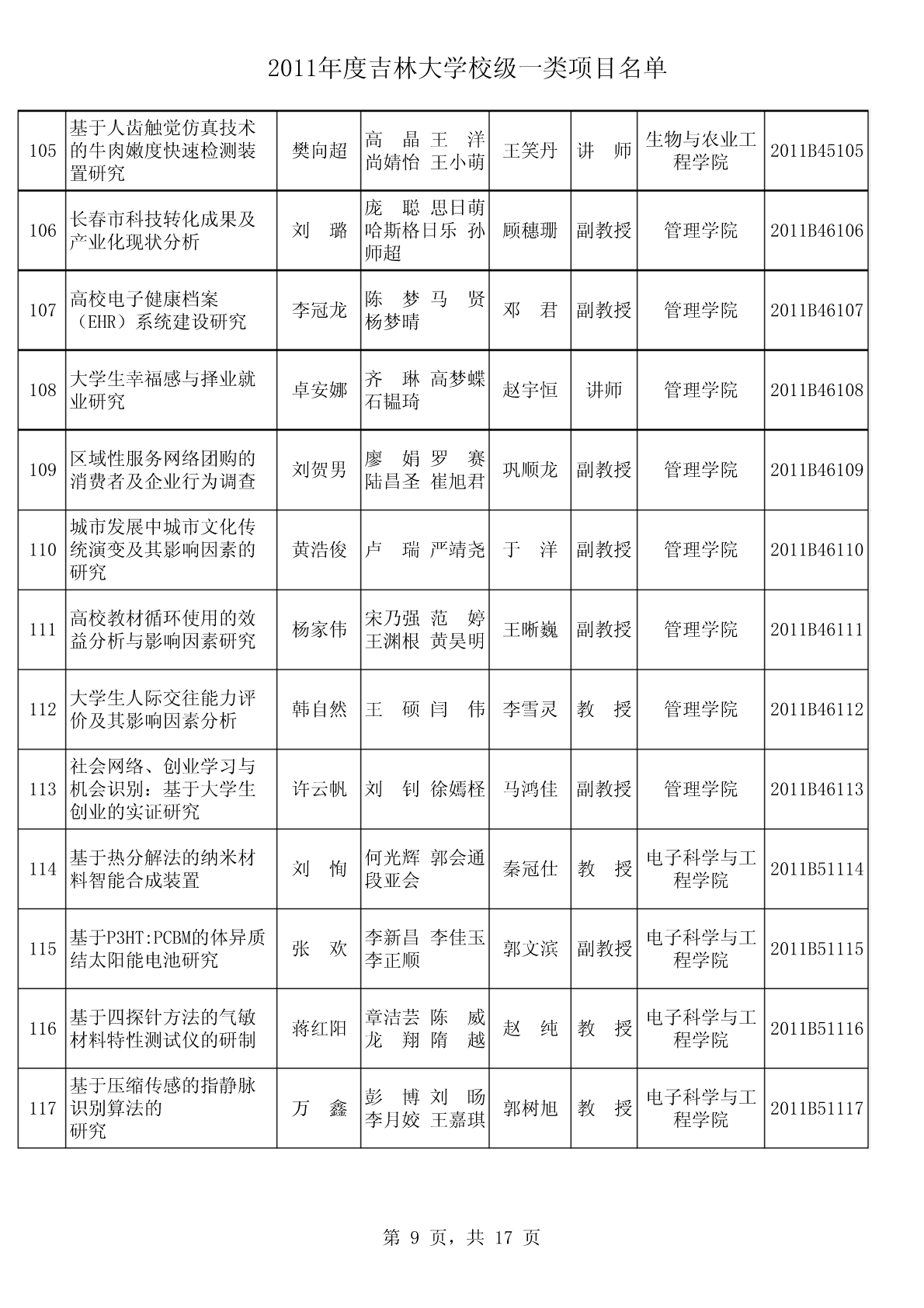 2011年度吉林大学校级一类项目名单

| 105 | 基于人齿触觉仿真技术的牛肉嫩度快速检测装置研究 | 樊向超 | 高 晶 王 洋 尚婧怡 王小萌 | 王笑丹 | 讲 师 | 生物与农业工程学院 | 2011B45105 |
|---|---|---|---|---|---|---|---|
| 106 | 长春市科技转化成果及产业化现状分析 | 刘 璐 | 庞 聪 思日萌 哈斯格日乐 孙师超 | 顾穗珊 | 副教授 | 管理学院 | 2011B46106 |
| 107 | 高校电子健康档案（EHR）系统建设研究 | 李冠龙 | 陈 梦 马 贤 杨梦晴 | 邓 君 | 副教授 | 管理学院 | 2011B46107 |
| 108 | 大学生幸福感与择业就业研究 | 卓安娜 | 齐 琳 高梦蝶 石韫琦 | 赵宇恒 | 讲师 | 管理学院 | 2011B46108 |
| 109 | 区域性服务网络团购的消费者及企业行为调查 | 刘贺男 | 廖 娟 罗 赛 陆昌圣 崔旭君 | 巩顺龙 | 副教授 | 管理学院 | 2011B46109 |
| 110 | 城市发展中城市文化传统演变及其影响因素的研究 | 黄浩俊 | 卢 瑞 严靖尧 | 于 洋 | 副教授 | 管理学院 | 2011B46110 |
| 111 | 高校教材循环使用的效益分析与影响因素研究 | 杨家伟 | 宋乃强 范 婷 王渊根 黄昊明 | 王晰巍 | 副教授 | 管理学院 | 2011B46111 |
| 112 | 大学生人际交往能力评价及其影响因素分析 | 韩自然 | 王 硕 闫 伟 | 李雪灵 | 教 授 | 管理学院 | 2011B46112 |
| 113 | 社会网络、创业学习与机会识别：基于大学生创业的实证研究 | 许云帆 | 刘 钊 徐嫣柽 | 马鸿佳 | 副教授 | 管理学院 | 2011B46113 |
| 114 | 基于热分解法的纳米材料智能合成装置 | 刘 恂 | 何光辉 郭会通 段亚会 | 秦冠仕 | 教 授 | 电子科学与工程学院 | 2011B51114 |
| 115 | 基于P3HT:PCBM的体异质结太阳能电池研究 | 张 欢 | 李新昌 李佳玉 李正顺 | 郭文滨 | 副教授 | 电子科学与工程学院 | 2011B51115 |
| 116 | 基于四探针方法的气敏材料特性测试仪的研制 | 蒋红阳 | 章洁芸 陈 威 龙 翔 隋 越 | 赵 纯 | 教 授 | 电子科学与工程学院 | 2011B51116 |
| 117 | 基于压缩传感的指静脉识别算法的研究 | 万 鑫 | 彭 博 刘 旸 李月姣 王嘉琪 | 郭树旭 | 教 授 | 电子科学与工程学院 | 2011B51117 |

第 9 页，共 17 页